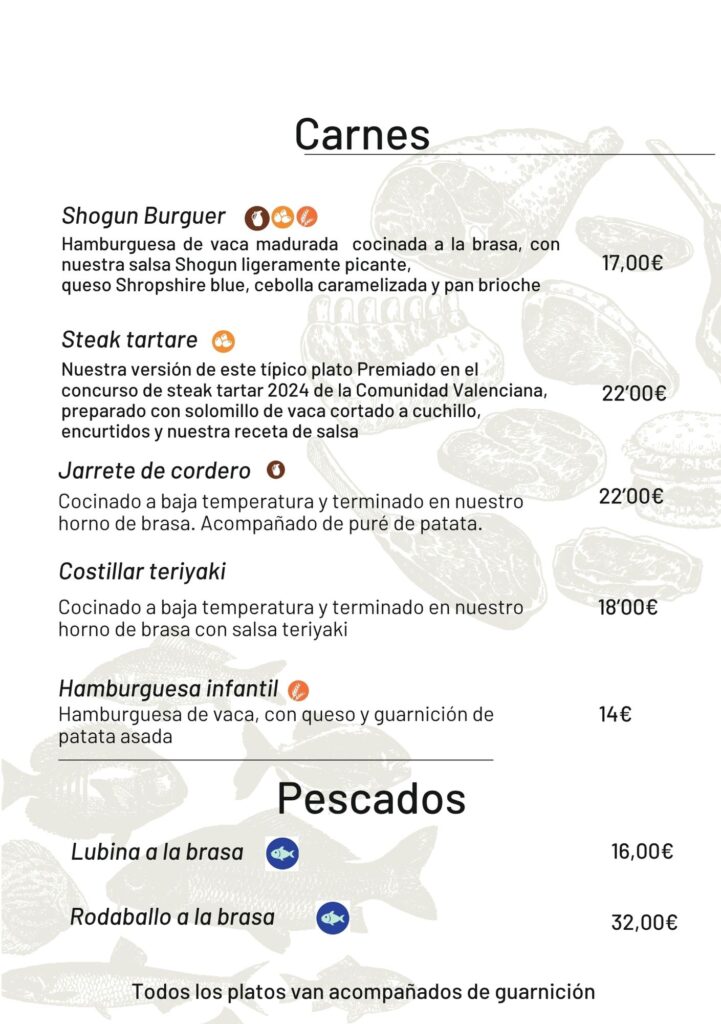 Carnes

Shogun Burguer
Hamburguesa de vaca madurada cocinada a la brasa, con nuestra salsa Shogun ligeramente picante, queso Shropshire blue, cebolla caramelizada y pan brioche
17,00€

Steak tartare
Nuestra versión de este típico plato Premiado en el concurso de steak tartar 2024 de la Comunidad Valenciana, preparado con solomillo de vaca cortado a cuchillo, encurtidos y nuestra receta de salsa
22'00€

Jarrete de cordero
Cocinado a baja temperatura y terminado en nuestro horno de brasa. Acompañado de puré de patata.
22'00€

Costillar teriyaki
Cocinado a baja temperatura y terminado en nuestro horno de brasa con salsa teriyaki
18'00€

Hamburguesa infantil
Hamburguesa de vaca, con queso y guarnición de patata asada
14€

Pescados

Lubina a la brasa
16,00€

Rodaballo a la brasa
32,00€

Todos los platos van acompañados de guarnición